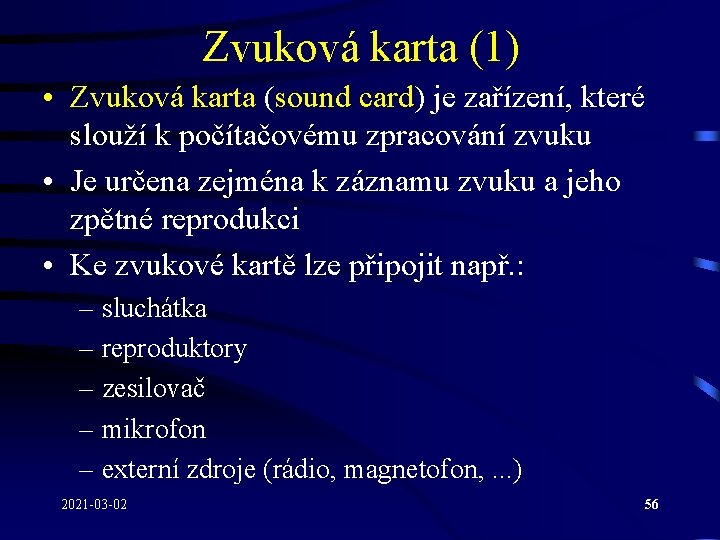 Zvuková karta (1)

• Zvuková karta (sound card) je zařízení, které slouží k počítačovému zpracování zvuku

• Je určena zejména k záznamu zvuku a jeho zpětné reprodukci

• Ke zvukové kartě lze připojit např.:
– sluchátka
– reproduktory
– zesilovač
– mikrofon
– externí zdroje (rádio, magnetofon, ...)

2021-03-02

56